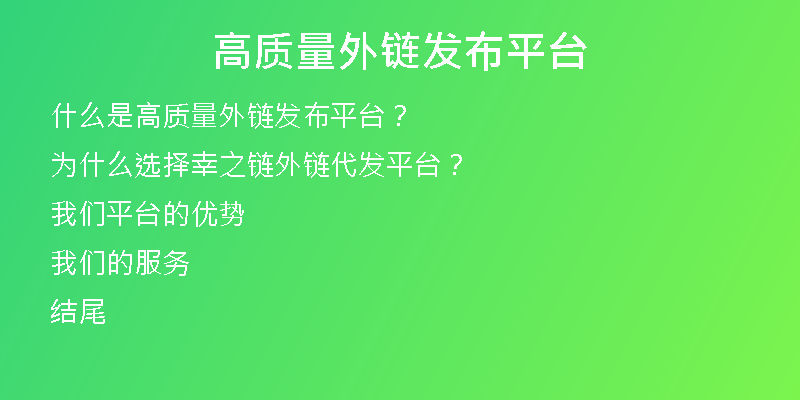 高质量外链发布平台

什么是高质量外链发布平台？

为什么选择幸之链外链代发平台？

我们平台的优势

我们的服务

结尾